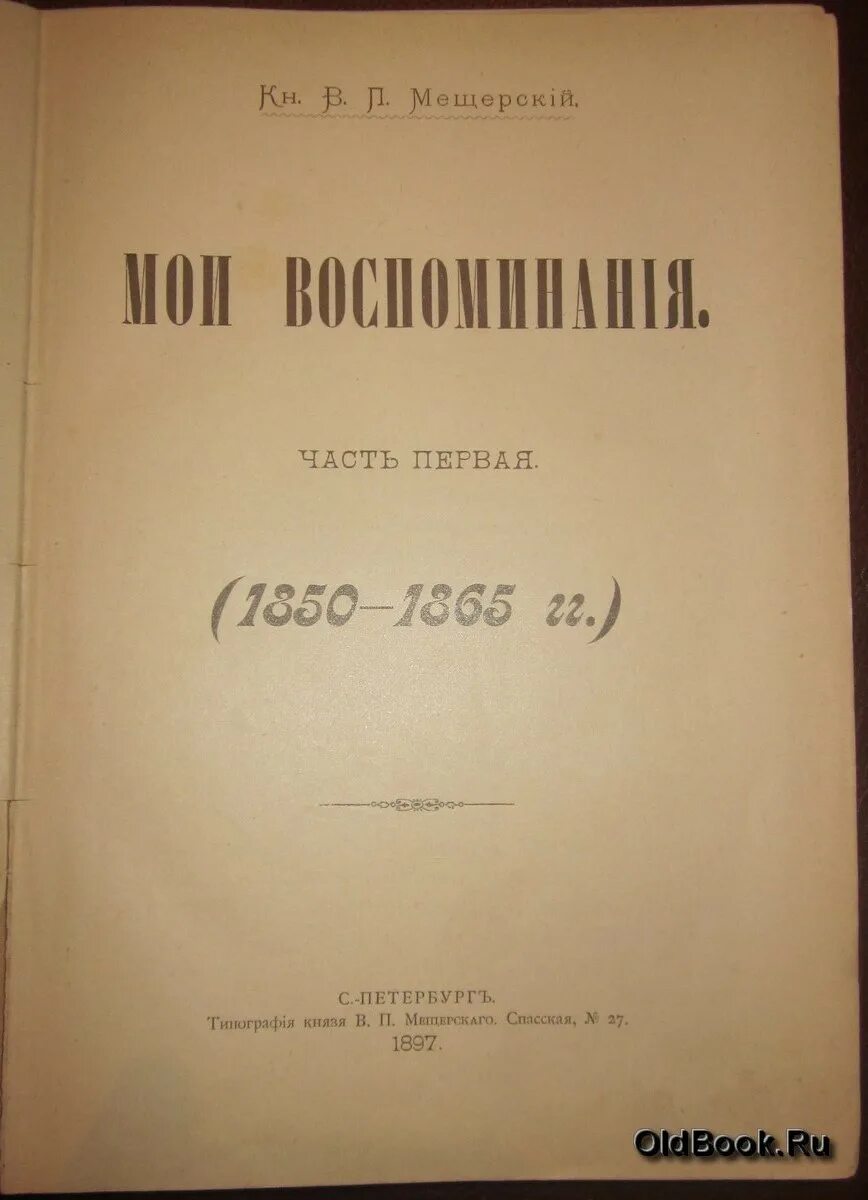 Кн. В. П. Мещерскій.

МОИ ВОСПОМИНАНІЯ.

ЧАСТЬ ПЕРВАЯ.

(1850—1865 гг.)

С.-ПЕТЕРБУРГЪ.
Типографія князя В. П. Мещерскаго. Спасская, № 27.
1897.

OldBook.Ru